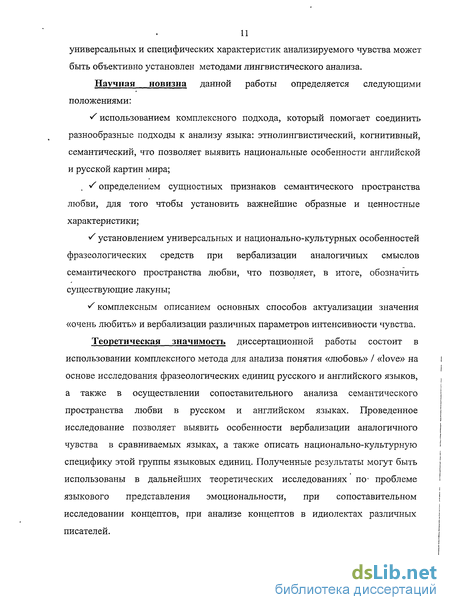 11

универсальных и специфических характеристик анализируемого чувства может быть объективно установлен методами лингвистического анализа.

Научная новизна данной работы определяется следующими положениями:

✓ использованием комплексного подхода, который помогает соединить разнообразные подходы к анализу языка: этнолингвистический, когнитивный, семантический, что позволяет выявить национальные особенности английской и русской картин мира;

✓ определением сущностных признаков семантического пространства любви, для того чтобы установить важнейшие образные и ценностные характеристики;

✓ установлением универсальных и национально-культурных особенностей фразеологических средств при вербализации аналогичных смыслов семантического пространства любви, что позволяет, в итоге, обозначить существующие лакуны;

✓ комплексным описанием основных способов актуализации значения «очень любить» и вербализации различных параметров интенсивности чувства.

Теоретическая значимость диссертационной работы состоит в использовании комплексного метода для анализа понятия «любовь» / «love» на основе исследования фразеологических единиц русского и английского языков, а также в осуществлении сопоставительного анализа семантического пространства любви в русском и английском языках. Проведенное исследование позволяет выявить особенности вербализации аналогичного чувства в сравниваемых языках, а также описать национально-культурную специфику этой группы языковых единиц. Полученные результаты могут быть использованы в дальнейших теоретических исследованиях по проблеме языкового представления эмоциональности, при сопоставительном исследовании концептов, при анализе концептов в идиолектах различных писателей.

dsLib.net
библиотека диссертаций